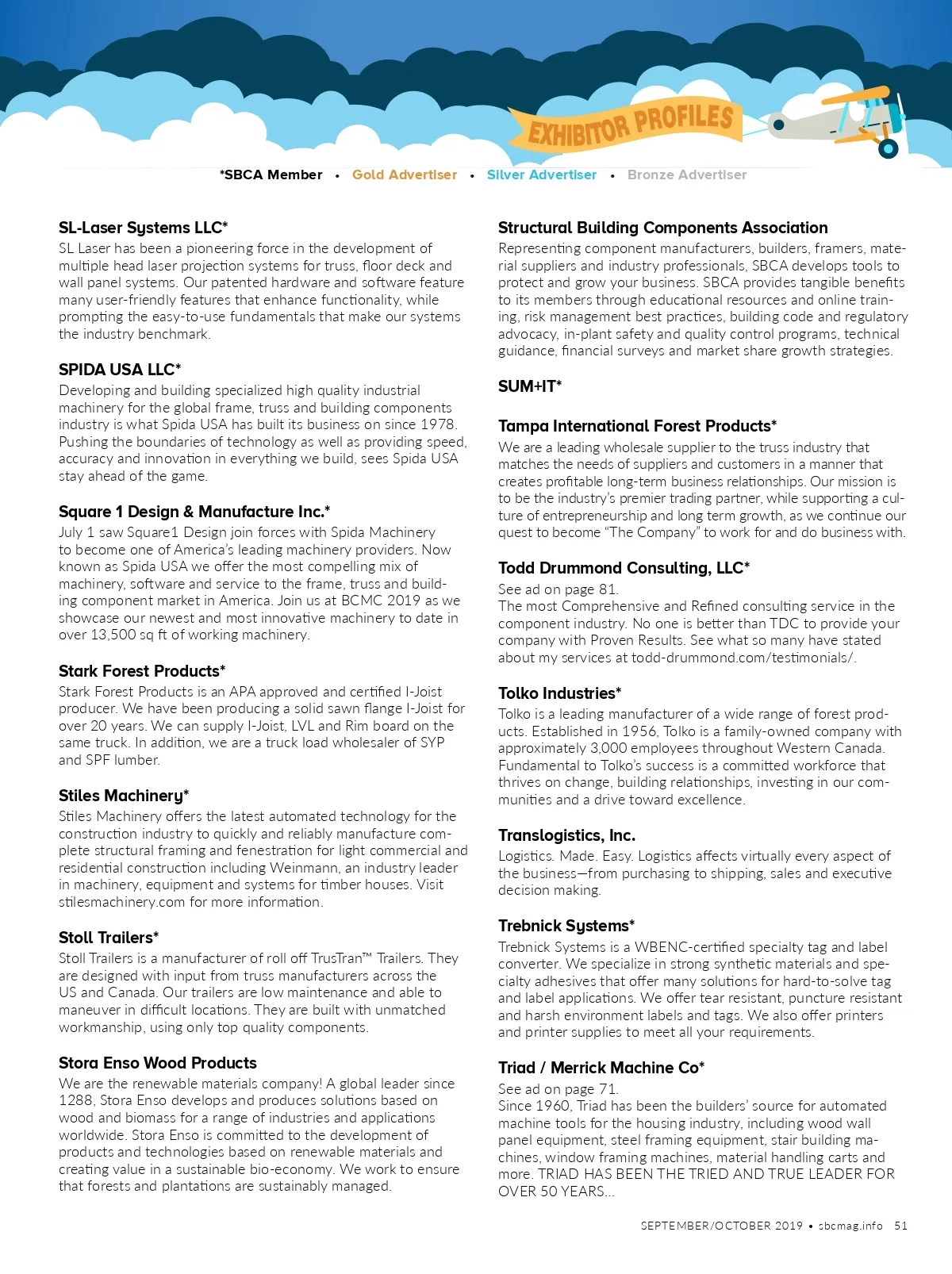 EXHIBITOR PROFILES

*SBCA Member • Gold Advertiser • Silver Advertiser • Bronze Advertiser

SL-Laser Systems LLC*
SL Laser has been a pioneering force in the development of multiple head laser projection systems for truss, floor deck and wall panel systems. Our patented hardware and software feature many user-friendly features that enhance functionality, while prompting the easy-to-use fundamentals that make our systems the industry benchmark.

SPIDA USA LLC*
Developing and building specialized high quality industrial machinery for the global frame, truss and building components industry is what Spida USA has built its business on since 1978. Pushing the boundaries of technology as well as providing speed, accuracy and innovation in everything we build, sees Spida USA stay ahead of the game.

Square 1 Design & Manufacture Inc.*
July 1 saw Square1 Design join forces with Spida Machinery to become one of America's leading machinery providers. Now known as Spida USA we offer the most compelling mix of machinery, software and service to the frame, truss and building component market in America. Join us at BCMC 2019 as we showcase our newest and most innovative machinery to date in over 13,500 sq ft of working machinery.

Stark Forest Products*
Stark Forest Products is an APA approved and certified I-Joist producer. We have been producing a solid sawn flange I-Joist for over 20 years. We can supply I-Joist, LVL and Rim board on the same truck. In addition, we are a truck load wholesaler of SYP and SPF lumber.

Stiles Machinery*
Stiles Machinery offers the latest automated technology for the construction industry to quickly and reliably manufacture complete structural framing and fenestration for light commercial and residential construction including Weinmann, an industry leader in machinery, equipment and systems for timber houses. Visit stilesmachinery.com for more information.

Stoll Trailers*
Stoll Trailers is a manufacturer of roll off TrusTran™ Trailers. They are designed with input from truss manufacturers across the US and Canada. Our trailers are low maintenance and able to maneuver in difficult locations. They are built with unmatched workmanship, using only top quality components.

Stora Enso Wood Products
We are the renewable materials company! A global leader since 1288, Stora Enso develops and produces solutions based on wood and biomass for a range of industries and applications worldwide. Stora Enso is committed to the development of products and technologies based on renewable materials and creating value in a sustainable bio-economy. We work to ensure that forests and plantations are sustainably managed.

Structural Building Components Association
Representing component manufacturers, builders, framers, material suppliers and industry professionals, SBCA develops tools to protect and grow your business. SBCA provides tangible benefits to its members through educational resources and online training, risk management best practices, building code and regulatory advocacy, in-plant safety and quality control programs, technical guidance, financial surveys and market share growth strategies.

SUM+IT*

Tampa International Forest Products*
We are a leading wholesale supplier to the truss industry that matches the needs of suppliers and customers in a manner that creates profitable long-term business relationships. Our mission is to be the industry's premier trading partner, while supporting a culture of entrepreneurship and long term growth, as we continue our quest to become "The Company" to work for and do business with.

Todd Drummond Consulting, LLC*
See ad on page 81.
The most Comprehensive and Refined consulting service in the component industry. No one is better than TDC to provide your company with Proven Results. See what so many have stated about my services at todd-drummond.com/testimonials/.

Tolko Industries*
Tolko is a leading manufacturer of a wide range of forest products. Established in 1956, Tolko is a family-owned company with approximately 3,000 employees throughout Western Canada. Fundamental to Tolko's success is a committed workforce that thrives on change, building relationships, investing in our communities and a drive toward excellence.

Translogistics, Inc.
Logistics. Made. Easy. Logistics affects virtually every aspect of the business—from purchasing to shipping, sales and executive decision making.

Trebnick Systems*
Trebnick Systems is a WBENC-certified specialty tag and label converter. We specialize in strong synthetic materials and specialty adhesives that offer many solutions for hard-to-solve tag and label applications. We offer tear resistant, puncture resistant and harsh environment labels and tags. We also offer printers and printer supplies to meet all your requirements.

Triad / Merrick Machine Co*
See ad on page 71.
Since 1960, Triad has been the builders' source for automated machine tools for the housing industry, including wood wall panel equipment, steel framing equipment, stair building machines, window framing machines, material handling carts and more. TRIAD HAS BEEN THE TRIED AND TRUE LEADER FOR OVER 50 YEARS...

SEPTEMBER/OCTOBER 2019 • sbcmag.info 51